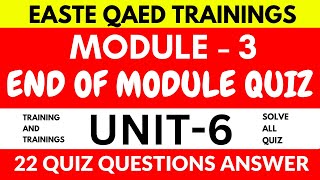 EASTE QAED TRAININGS

MODULE – 3
END OF MODULE QUIZ

TRAINING AND TRAININGS

UNIT-6

SOLVE ALL QUIZ

22 QUIZ QUESTIONS ANSWER